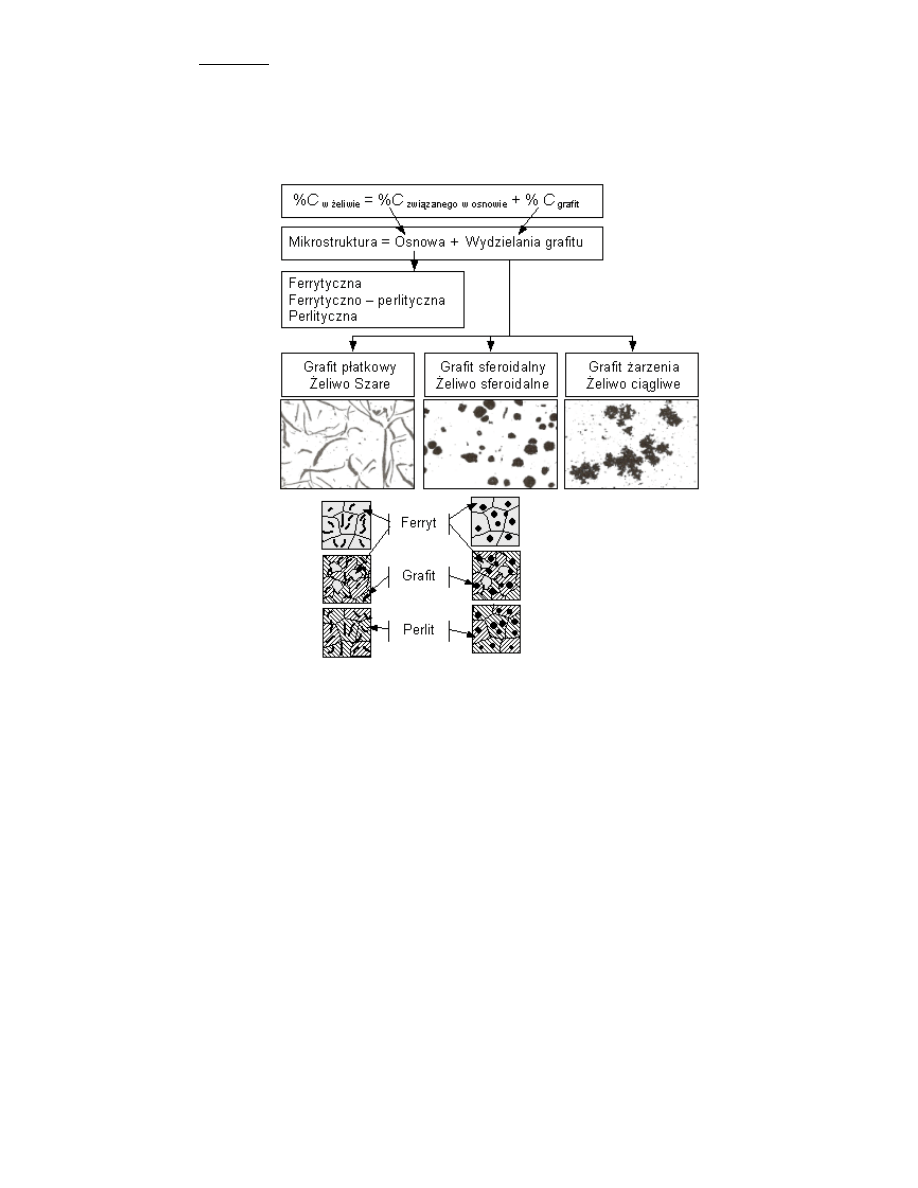 $\%C_{\text{w żeliwie}} = \%C_{\text{związanego w osnowie}} + \% C_{\text{grafit}}$

Mikrostruktura = Osnowa + Wydzielania grafitu

Ferrytyczna
Ferrytyczno – perlityczna
Perlityczna

Grafit płatkowy
Żeliwo Szare

Grafit sferoidalny
Żeliwo sferoidalne

Grafit żarzenia
Żeliwo ciągliwe

Ferryt

Grafit

Perlit